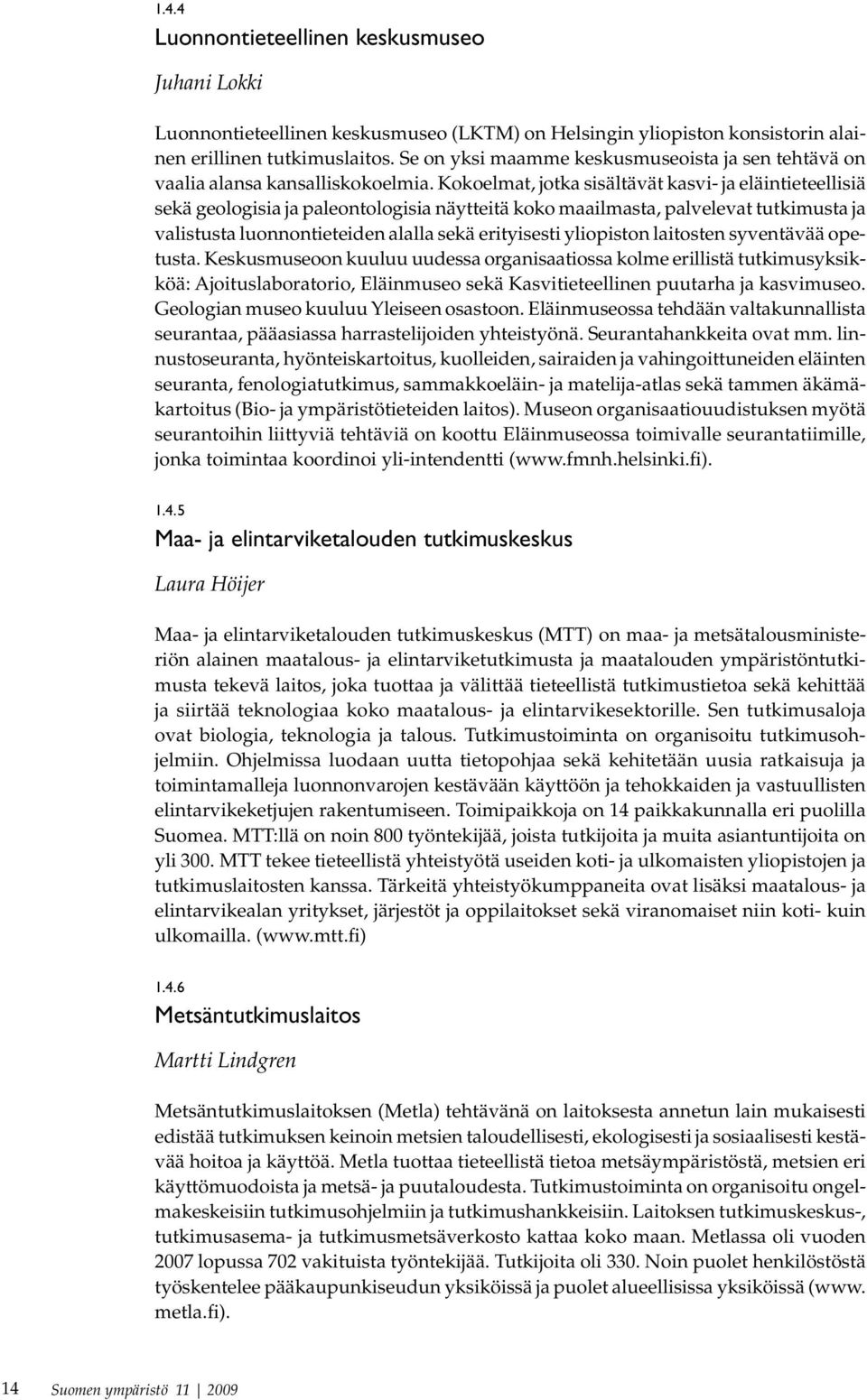 1.4.4

Luonnontieteellinen keskusmuseo

Juhani Lokki

Luonnontieteellinen keskusmuseo (LKTM) on Helsingin yliopiston konsistorin alainen erillinen tutkimuslaitos. Se on yksi maamme keskusmuseoista ja sen tehtävä on vaalia alansa kansalliskokoelmia. Kokoelmat, jotka sisältävät kasvi- ja eläintieteellisiä sekä geologisia ja paleontologisia näytteitä koko maailmasta, palvelevat tutkimusta ja valistusta luonnontieteiden alalla sekä erityisesti yliopiston laitosten syventävää opetusta. Keskusmuseoon kuuluu uudessa organisaatiossa kolme erillistä tutkimusyksikköä: Ajoituslaboratorio, Eläinmuseo sekä Kasvitieteellinen puutarha ja kasvimuseo. Geologian museo kuuluu Yleiseen osastoon. Eläinmuseossa tehdään valtakunnallista seurantaa, pääasiassa harrastelijoiden yhteistyönä. Seurantahankkeita ovat mm. linnustoseuranta, hyönteiskartoitus, kuolleiden, sairaiden ja vahingoittuneiden eläinten seuranta, fenologiatutkimus, sammakkoeläin- ja matelija-atlas sekä tammen äkämäkartoitus (Bio- ja ympäristötieteiden laitos). Museon organisaatiouudistuksen myötä seurantoihin liittyviä tehtäviä on koottu Eläinmuseossa toimivalle seurantatiimille, jonka toimintaa koordinoi yli-intendentti (www.fmnh.helsinki.fi).

1.4.5

Maa- ja elintarviketalouden tutkimuskeskus

Laura Höijer

Maa- ja elintarviketalouden tutkimuskeskus (MTT) on maa- ja metsätalousministeriön alainen maatalous- ja elintarviketutkimusta ja maatalouden ympäristöntutkimusta tekevä laitos, joka tuottaa ja välittää tieteellistä tutkimustietoa sekä kehittää ja siirtää teknologiaa koko maatalous- ja elintarvikesektorille. Sen tutkimusaloja ovat biologia, teknologia ja talous. Tutkimustoiminta on organisoitu tutkimusohjelmiin. Ohjelmissa luodaan uutta tietopohjaa sekä kehitetään uusia ratkaisuja ja toimintamalleja luonnonvarojen kestävään käyttöön ja tehokkaiden ja vastuullisten elintarvikeketjujen rakentumiseen. Toimipaikkoja on 14 paikkakunnalla eri puolilla Suomea. MTT:llä on noin 800 työntekijää, joista tutkijoita ja muita asiantuntijoita on yli 300. MTT tekee tieteellistä yhteistyötä useiden koti- ja ulkomaisten yliopistojen ja tutkimuslaitosten kanssa. Tärkeitä yhteistyökumppaneita ovat lisäksi maatalous- ja elintarvikealan yritykset, järjestöt ja oppilaitokset sekä viranomaiset niin koti- kuin ulkomailla. (www.mtt.fi)

1.4.6

Metsäntutkimuslaitos

Martti Lindgren

Metsäntutkimuslaitoksen (Metla) tehtävänä on laitoksesta annetun lain mukaisesti edistää tutkimuksen keinoin metsien taloudellisesti, ekologisesti ja sosiaalisesti kestävää hoitoa ja käyttöä. Metla tuottaa tieteellistä tietoa metsäympäristöstä, metsien eri käyttömuodoista ja metsä- ja puutaloudesta. Tutkimustoiminta on organisoitu ongelmakeskeisiin tutkimusohjelmiin ja tutkimushankkeisiin. Laitoksen tutkimuskeskus-, tutkimusasema- ja tutkimusmetsäverkosto kattaa koko maan. Metlassa oli vuoden 2007 lopussa 702 vakituista työntekijää. Tutkijoita oli 330. Noin puolet henkilöstöstä työskentelee pääkaupunkiseudun yksiköissä ja puolet alueellisissa yksiköissä (www.metla.fi).

14 Suomen ympäristö 11 | 2009